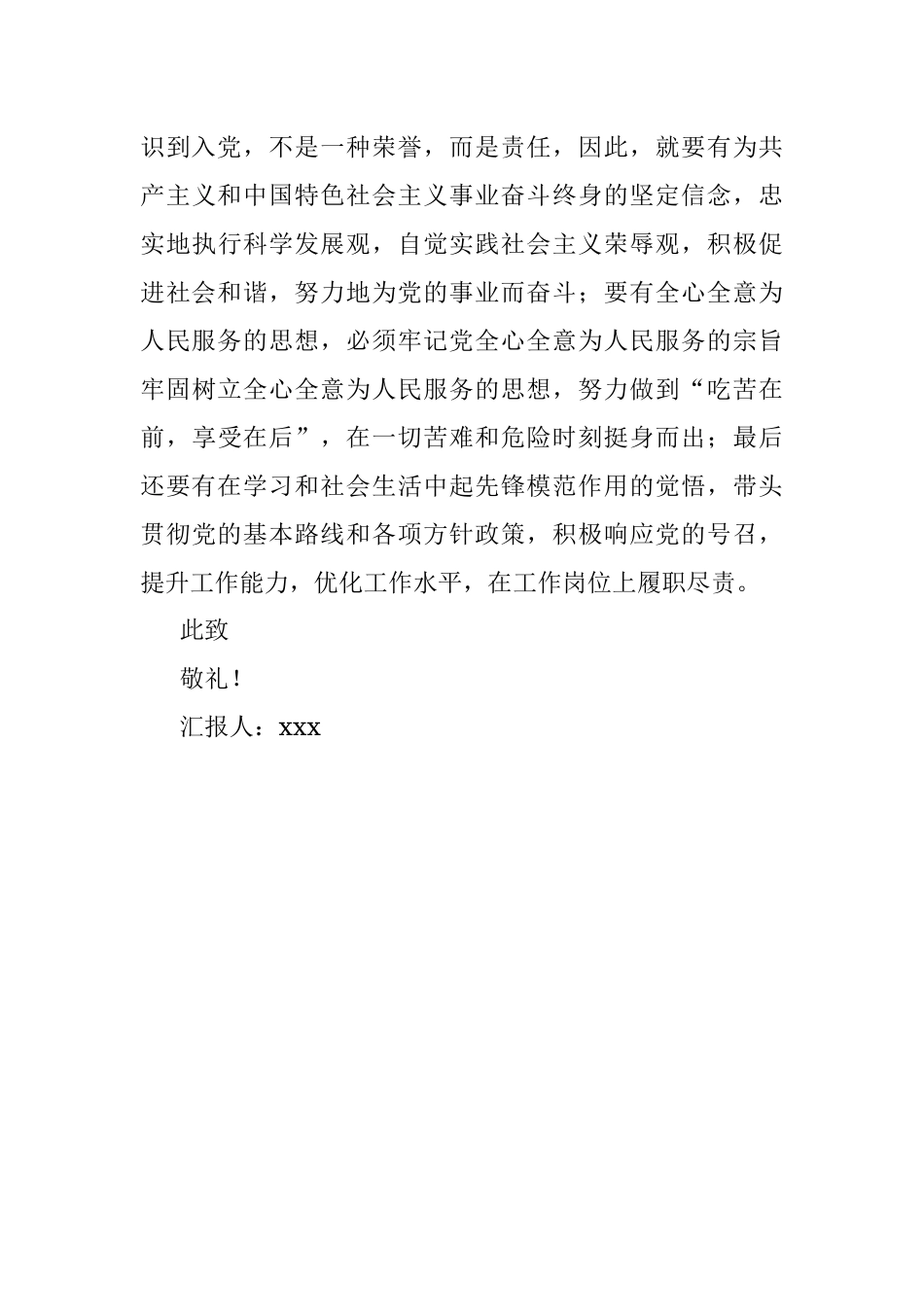 识到入党，不是一种荣誉，而是责任，因此，就要有为共产主义和中国特色社会主义事业奋斗终身的坚定信念，忠实地执行科学发展观，自觉实践社会主义荣辱观，积极促进社会和谐，努力地为党的事业而奋斗；要有全心全意为人民服务的思想，必须牢记党全心全意为人民服务的宗旨牢固树立全心全意为人民服务的思想，努力做到“吃苦在前，享受在后”，在一切苦难和危险时刻挺身而出；最后还要有在学习和社会生活中起先锋模范作用的觉悟，带头贯彻党的基本路线和各项方针政策，积极响应党的号召，提升工作能力，优化工作水平，在工作岗位上履职尽责。

此致

敬礼！

汇报人：xxx